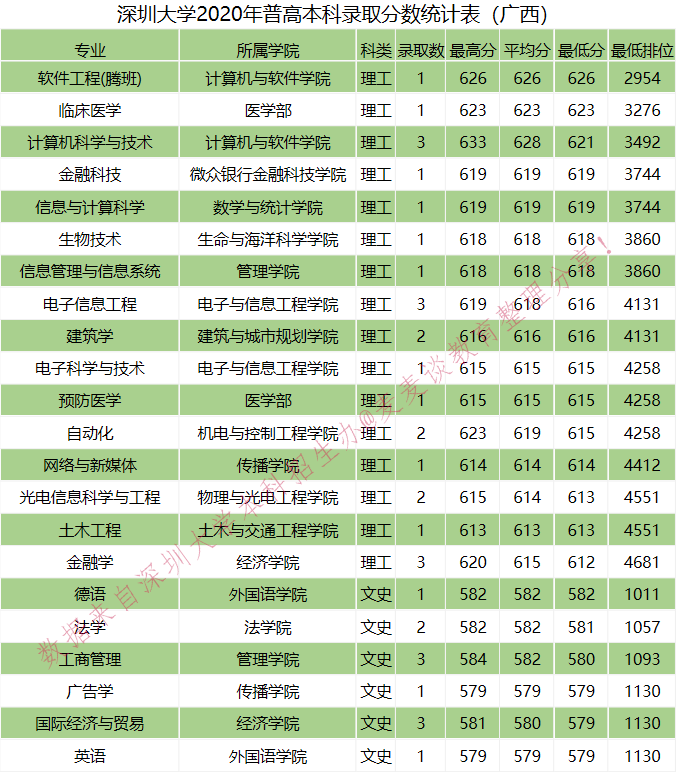 深圳大学2020年普高本科录取分数统计表（广西）

| 专业 | 所属学院 | 科类 | 录取数 | 最高分 | 平均分 | 最低分 | 最低排位 |
|---|---|---|---|---|---|---|---|
| 软件工程(腾班) | 计算机与软件学院 | 理工 | 1 | 626 | 626 | 626 | 2954 |
| 临床医学 | 医学部 | 理工 | 1 | 623 | 623 | 623 | 3276 |
| 计算机科学与技术 | 计算机与软件学院 | 理工 | 3 | 633 | 628 | 621 | 3492 |
| 金融科技 | 微众银行金融科技学院 | 理工 | 1 | 619 | 619 | 619 | 3744 |
| 信息与计算科学 | 数学与统计学院 | 理工 | 1 | 619 | 619 | 619 | 3744 |
| 生物技术 | 生命与海洋科学学院 | 理工 | 1 | 618 | 618 | 618 | 3860 |
| 信息管理与信息系统 | 管理学院 | 理工 | 1 | 618 | 618 | 618 | 3860 |
| 电子信息工程 | 电子与信息工程学院 | 理工 | 3 | 619 | 618 | 616 | 4131 |
| 建筑学 | 建筑与城市规划学院 | 理工 | 2 | 616 | 616 | 616 | 4131 |
| 电子科学与技术 | 电子与信息工程学院 | 理工 | 1 | 615 | 615 | 615 | 4258 |
| 预防医学 | 医学部 | 理工 | 1 | 615 | 615 | 615 | 4258 |
| 自动化 | 机电与控制工程学院 | 理工 | 2 | 623 | 619 | 615 | 4258 |
| 网络与新媒体 | 传播学院 | 理工 | 1 | 614 | 614 | 614 | 4412 |
| 光电信息科学与工程 | 物理与光电工程学院 | 理工 | 2 | 615 | 614 | 613 | 4551 |
| 土木工程 | 土木与交通工程学院 | 理工 | 1 | 613 | 613 | 613 | 4551 |
| 金融学 | 经济学院 | 理工 | 3 | 620 | 615 | 612 | 4681 |
| 德语 | 外国语学院 | 文史 | 1 | 582 | 582 | 582 | 1011 |
| 法学 | 法学院 | 文史 | 2 | 582 | 582 | 581 | 1057 |
| 工商管理 | 管理学院 | 文史 | 3 | 584 | 582 | 580 | 1093 |
| 广告学 | 传播学院 | 文史 | 1 | 579 | 579 | 579 | 1130 |
| 国际经济与贸易 | 经济学院 | 文史 | 3 | 581 | 580 | 579 | 1130 |
| 英语 | 外国语学院 | 文史 | 1 | 579 | 579 | 579 | 1130 |

数据来自深圳大学本科招生办@麦麦谈教育整理分享！